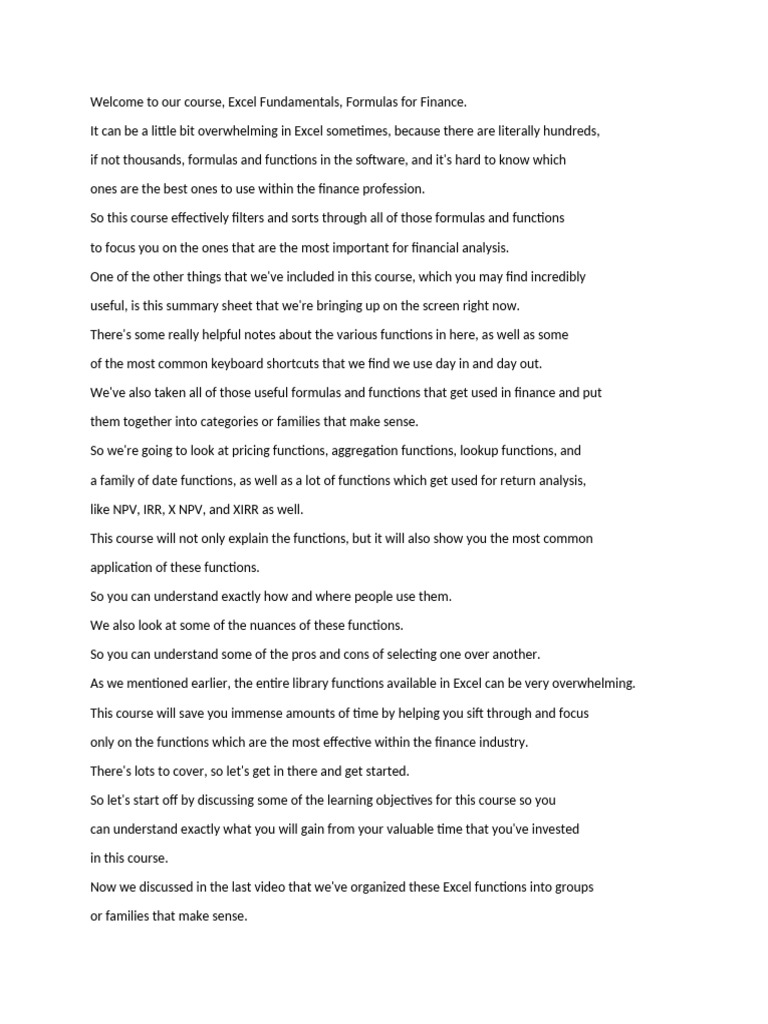 Welcome to our course, Excel Fundamentals, Formulas for Finance.

It can be a little bit overwhelming in Excel sometimes, because there are literally hundreds, if not thousands, formulas and functions in the software, and it's hard to know which ones are the best ones to use within the finance profession.

So this course effectively filters and sorts through all of those formulas and functions to focus you on the ones that are the most important for financial analysis.

One of the other things that we've included in this course, which you may find incredibly useful, is this summary sheet that we're bringing up on the screen right now.

There's some really helpful notes about the various functions in here, as well as some of the most common keyboard shortcuts that we find we use day in and day out.

We've also taken all of those useful formulas and functions that get used in finance and put them together into categories or families that make sense.

So we're going to look at pricing functions, aggregation functions, lookup functions, and a family of date functions, as well as a lot of functions which get used for return analysis, like NPV, IRR, X NPV, and XIRR as well.

This course will not only explain the functions, but it will also show you the most common application of these functions.

So you can understand exactly how and where people use them.

We also look at some of the nuances of these functions.

So you can understand some of the pros and cons of selecting one over another.

As we mentioned earlier, the entire library functions available in Excel can be very overwhelming.

This course will save you immense amounts of time by helping you sift through and focus only on the functions which are the most effective within the finance industry.

There's lots to cover, so let's get in there and get started.

So let's start off by discussing some of the learning objectives for this course so you can understand exactly what you will gain from your valuable time that you've invested in this course.

Now we discussed in the last video that we've organized these Excel functions into groups or families that make sense.